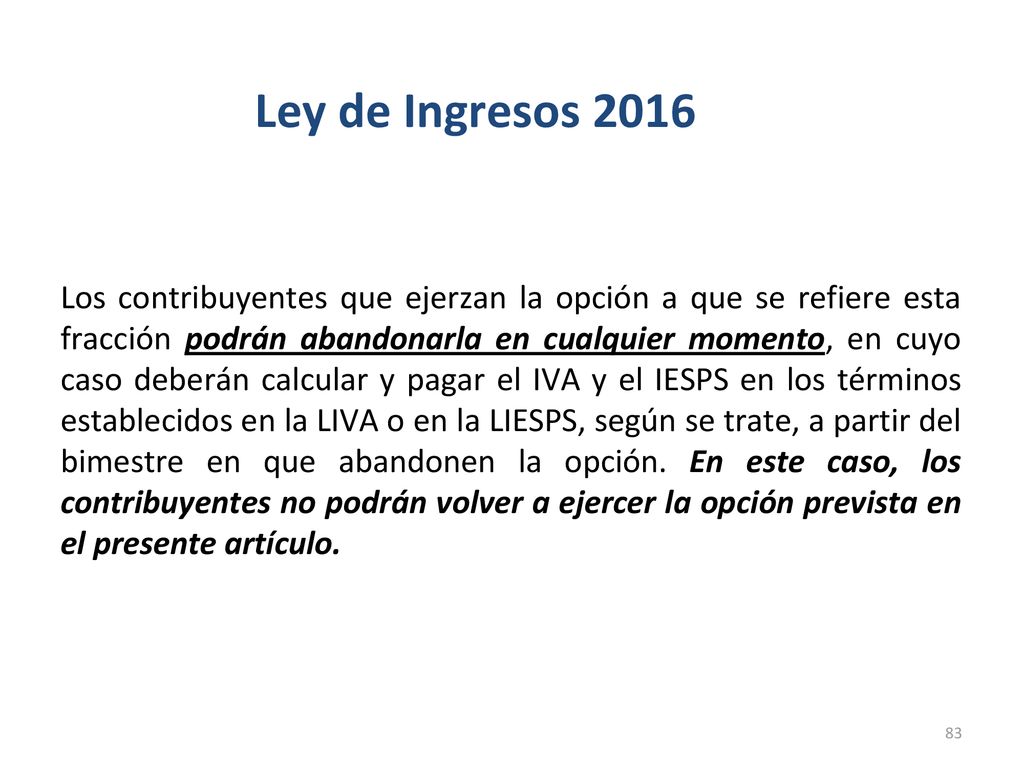 Ley de Ingresos 2016

Los contribuyentes que ejerzan la opción a que se refiere esta fracción podrán abandonarla en cualquier momento, en cuyo caso deberán calcular y pagar el IVA y el IESPS en los términos establecidos en la LIVA o en la LIESPS, según se trate, a partir del bimestre en que abandonen la opción. En este caso, los contribuyentes no podrán volver a ejercer la opción prevista en el presente artículo.

83